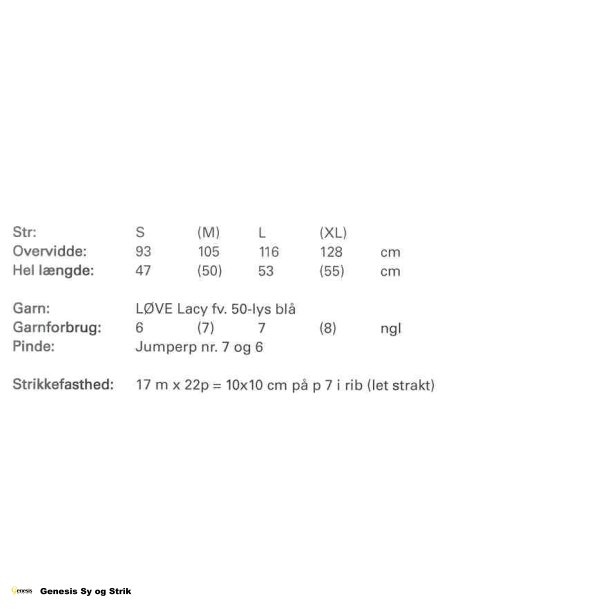 Str: S (M) L (XL)
Overvidde: 93 105 116 128 cm
Hel længde: 47 (50) 53 (55) cm

Garn: LØVE Lacy fv. 50-lys blå
Garnforbrug: 6 (7) 7 (8) ngl
Pinde: Jumperp nr. 7 og 6

Strikkefasthed: 17 m x 22p = 10x10 cm på p 7 i rib (let strakt)

Genesis Sy og Strik